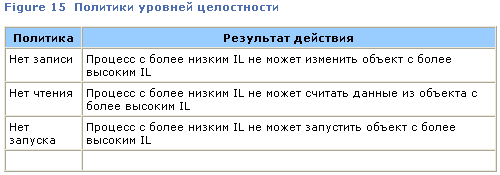 Figure 15 Политики уровней целостности

| Политика | Результат действия |
|---|---|
| Нет записи | Процесс с более низким IL не может изменить объект с более высоким IL |
| Нет чтения | Процесс с более низким IL не может считать данные из объекта с более высоким IL |
| Нет запуска | Процесс с более низким IL не может запустить объект с более высоким IL |
| | |